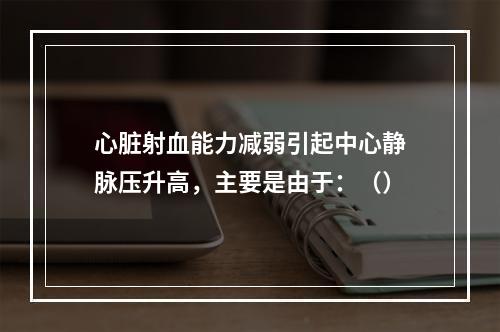 心脏射血能力减弱引起中心静脉压升高，主要是由于：（）